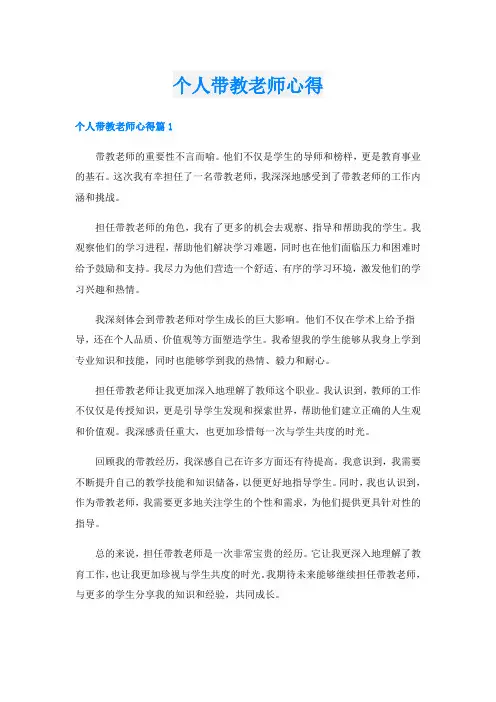 个人带教老师心得

个人带教老师心得篇 1

带教老师的重要性不言而喻。他们不仅是学生的导师和榜样，更是教育事业的基石。这次我有幸担任了一名带教老师，我深深地感受到了带教老师的工作内涵和挑战。

担任带教老师的角色，我有了更多的机会去观察、指导和帮助我的学生。我观察他们的学习进程，帮助他们解决学习难题，同时也在他们面临压力和困难时给予鼓励和支持。我尽力为他们营造一个舒适、有序的学习环境，激发他们的学习兴趣和热情。

我深刻体会到带教老师对学生成长的巨大影响。他们不仅在学术上给予指导，还在个人品质、价值观等方面塑造学生。我希望我的学生能够从我身上学到专业知识和技能，同时也能够学到我的热情、毅力和耐心。

担任带教老师让我更加深入地理解了教师这个职业。我认识到，教师的工作不仅仅是传授知识，更是引导学生发现和探索世界，帮助他们建立正确的人生观和价值观。我深感责任重大，也更加珍惜每一次与学生共度的时光。

回顾我的带教经历，我深感自己在许多方面还有待提高。我意识到，我需要不断提升自己的教学技能和知识储备，以便更好地指导学生。同时，我也认识到，作为带教老师，我需要更多地关注学生的个性和需求，为他们提供更具针对性的指导。

总的来说，担任带教老师是一次非常宝贵的经历。它让我更深入地理解了教育工作，也让我更加珍视与学生共度的时光。我期待未来能够继续担任带教老师，与更多的学生分享我的知识和经验，共同成长。